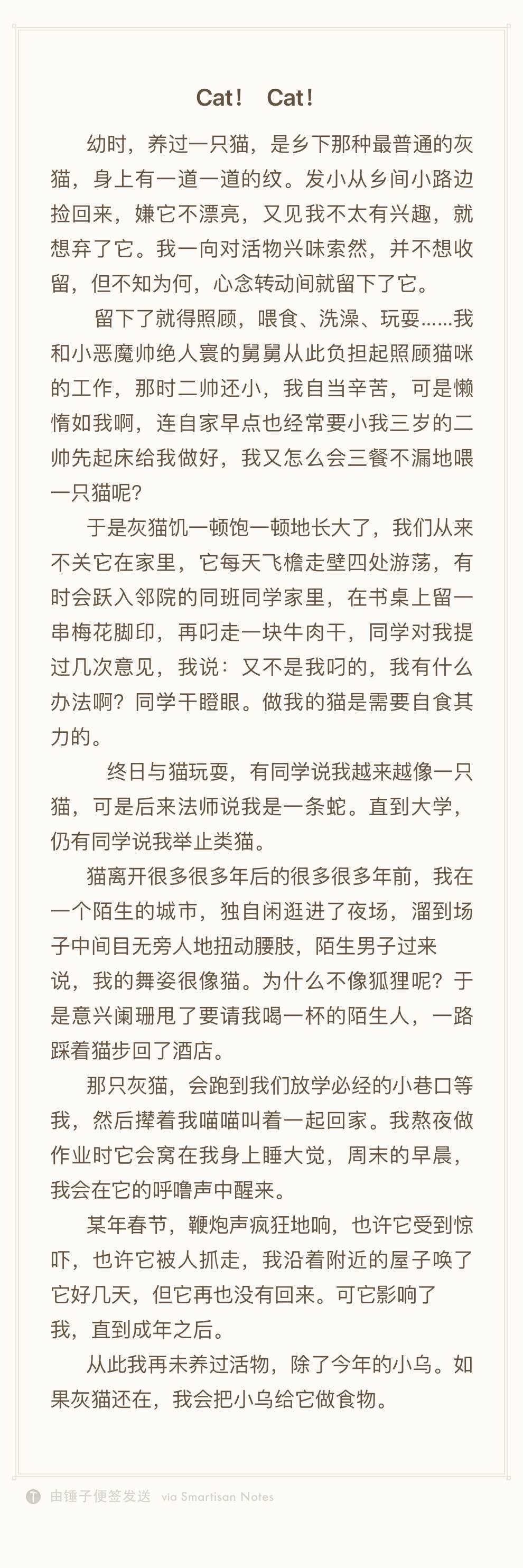 Cat！ Cat！

幼时，养过一只猫，是乡下那种最普通的灰猫，身上有一道一道的纹。发小从乡间小路边捡回来，嫌它不漂亮，又见我不太有兴趣，就想弃了它。我一向对活物兴味索然，并不想收留，但不知为何，心念转动间就留下了它。

留下了就得照顾，喂食、洗澡、玩耍……我和小恶魔帅绝人寰的舅舅从此负担起照顾猫咪的工作，那时二帅还小，我自当辛苦，可是懒惰如我啊，连自家早点也经常要小我三岁的二帅先起床给我做好，我又怎么会三餐不漏地喂一只猫呢？

于是灰猫饥一顿饱一顿地长大了，我们从来不关它在家里，它每天飞檐走壁四处游荡，有时会跃入邻院的同班同学家里，在书桌上留一串梅花脚印，再叼走一块牛肉干，同学对我提过几次意见，我说：又不是我叼的，我有什么办法啊？同学干瞪眼。做我的猫是需要自食其力的。

终日与猫玩耍，有同学说我越来越像一只猫，可是后来法师说我是一条蛇。直到大学，仍有同学说我举止类猫。

猫离开很多很多年后的很多很多年前，我在一个陌生的城市，独自闲逛进了夜场，溜到场子中间目无旁人地扭动腰肢，陌生男子过来说，我的舞姿很像猫。为什么不像狐狸呢？于是意兴阑珊甩了要请我喝一杯的陌生人，一路踩着猫步回了酒店。

那只灰猫，会跑到我们放学必经的小巷口等我，然后撵着我喵喵叫着一起回家。我熬夜做作业时它会窝在我身上睡大觉，周末的早晨，我会在它的呼噜声中醒来。

某年春节，鞭炮声疯狂地响，也许它受到惊吓，也许它被人抓走，我沿着附近的屋子唤了它好几天，但它再也没有回来。可它影响了我，直到成年之后。

从此我再未养过活物，除了今年的小乌。如果灰猫还在，我会把小乌给它做食物。

由锤子便签发送 via Smartisan Notes